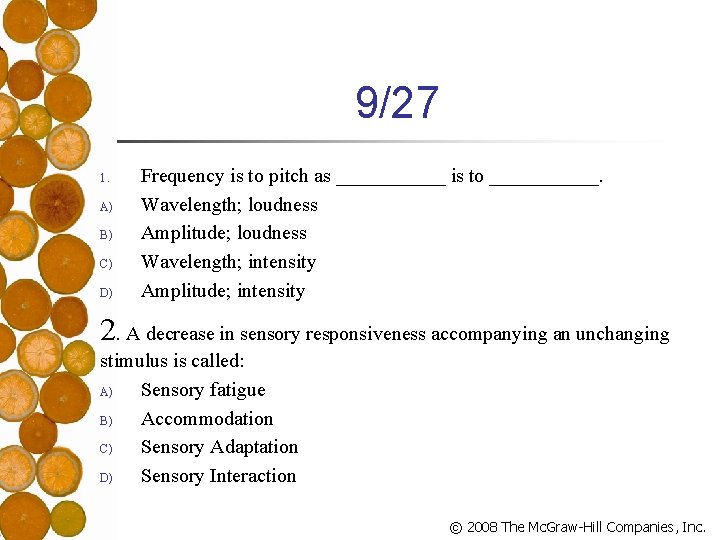 9/27

1. Frequency is to pitch as ___________ is to ___________.
A) Wavelength; loudness
B) Amplitude; loudness
C) Wavelength; intensity
D) Amplitude; intensity

2. A decrease in sensory responsiveness accompanying an unchanging stimulus is called:
A) Sensory fatigue
B) Accommodation
C) Sensory Adaptation
D) Sensory Interaction

© 2008 The McGraw-Hill Companies, Inc.